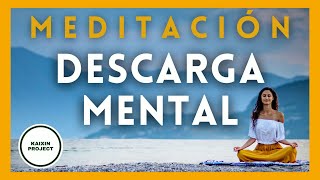 MEDITACIÓN
DESCARGA MENTAL

KAIXIN PROJECT